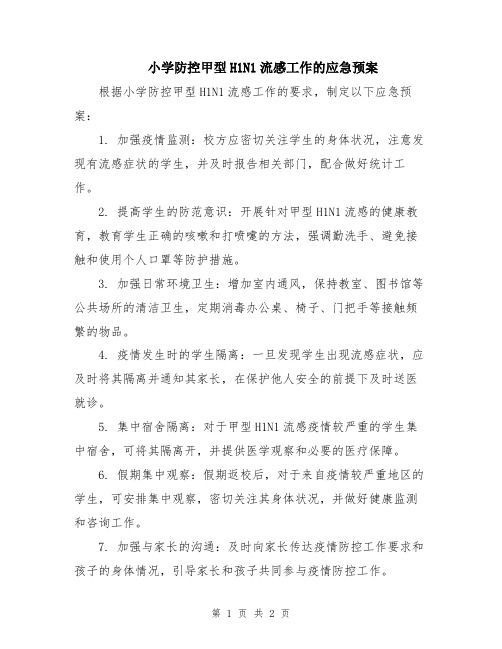 小学防控甲型H1N1流感工作的应急预案

根据小学防控甲型H1N1流感工作的要求，制定以下应急预案：

1. 加强疫情监测：校方应密切关注学生的身体状况，注意发现有流感症状的学生，并及时报告相关部门，配合做好统计工作。

2. 提高学生的防范意识：开展针对甲型H1N1流感的健康教育，教育学生正确的咳嗽和打喷嚏的方法，强调勤洗手、避免接触和使用个人口罩等防护措施。

3. 加强日常环境卫生：增加室内通风，保持教室、图书馆等公共场所的清洁卫生，定期消毒办公桌、椅子、门把手等接触频繁的物品。

4. 疫情发生时的学生隔离：一旦发现学生出现流感症状，应及时将其隔离并通知其家长，在保护他人安全的前提下及时送医就诊。

5. 集中宿舍隔离：对于甲型H1N1流感疫情较严重的学生集中宿舍，可将其隔离开，并提供医学观察和必要的医疗保障。

6. 假期集中观察：假期返校后，对于来自疫情较严重地区的学生，可安排集中观察，密切关注其身体状况，并做好健康监测和咨询工作。

7. 加强与家长的沟通：及时向家长传达疫情防控工作要求和孩子的身体情况，引导家长和孩子共同参与疫情防控工作。

第 1 页 共 2 页